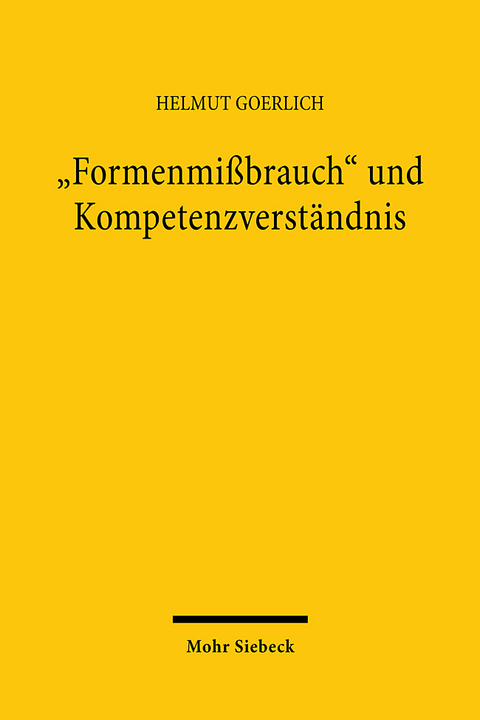 HELMUT GOERLICH

„Formenmißbrauch“ und Kompetenzverständnis

Mohr Siebeck